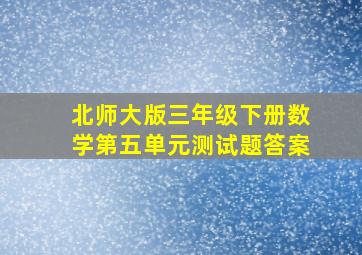 北师大版三年级下册数学第五单元测试题答案